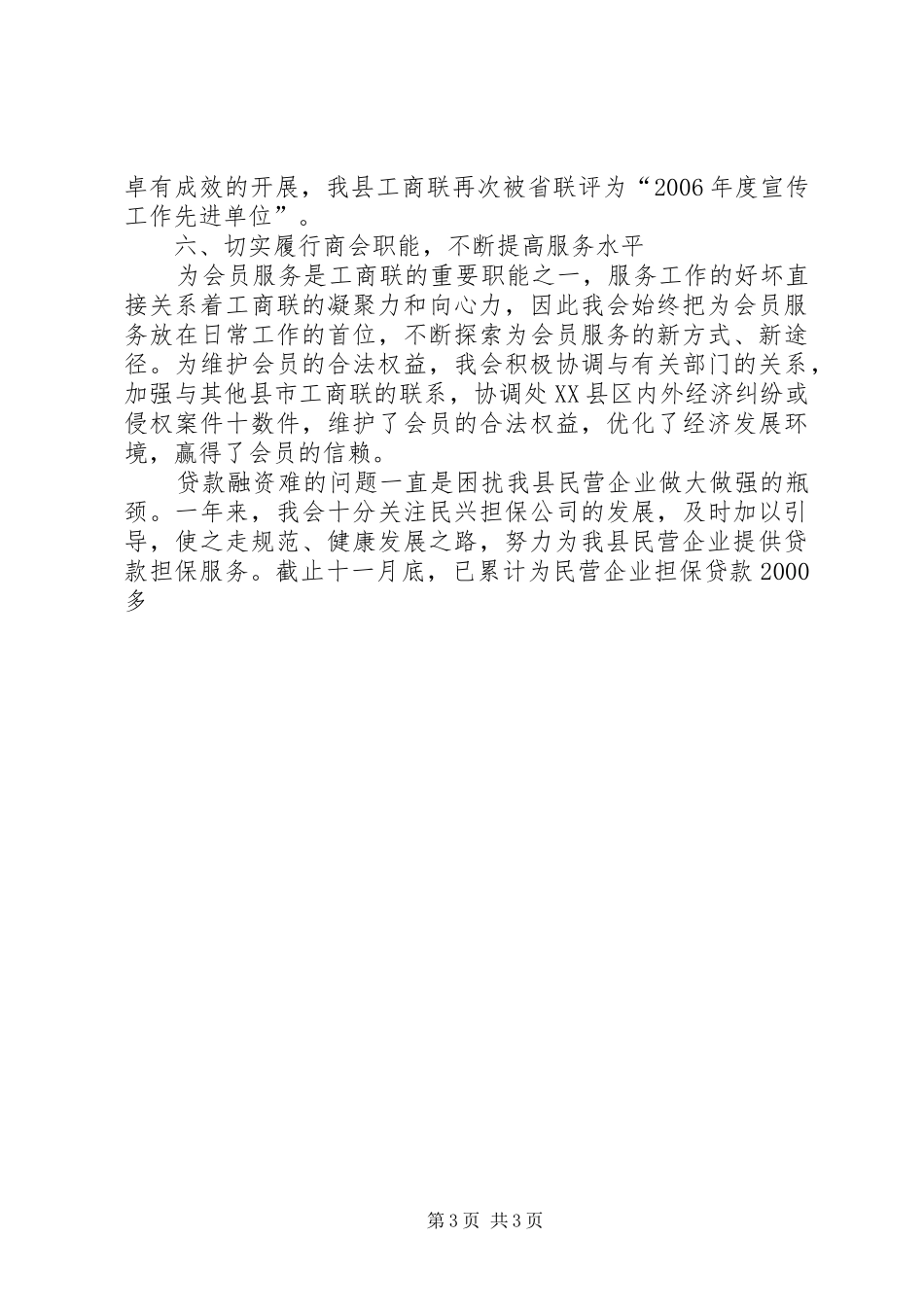 卓有成效的开展，我县工商联再次被省联评为“2006年度宣传工作先进单位”。

六、切实履行商会职能，不断提高服务水平

为会员服务是工商联的重要职能之一，服务工作的好坏直接关系着工商联的凝聚力和向心力，因此我会始终把为会员服务放在日常工作的首位，不断探索为会员服务的新方式、新途径。为维护会员的合法权益，我会积极协调与有关部门的关系，加强与其他县市工商联的联系，协调处XX县区内外经济纠纷或侵权案件十数件，维护了会员的合法权益，优化了经济发展环境，赢得了会员的信赖。

贷款融资难的问题一直是困扰我县民营企业做大做强的瓶颈。一年来，我会十分关注民兴担保公司的发展，及时加以引导，使之走规范、健康发展之路，努力为我县民营企业提供贷款担保服务。截止十一月底，已累计为民营企业担保贷款2000多

第3页 共3页